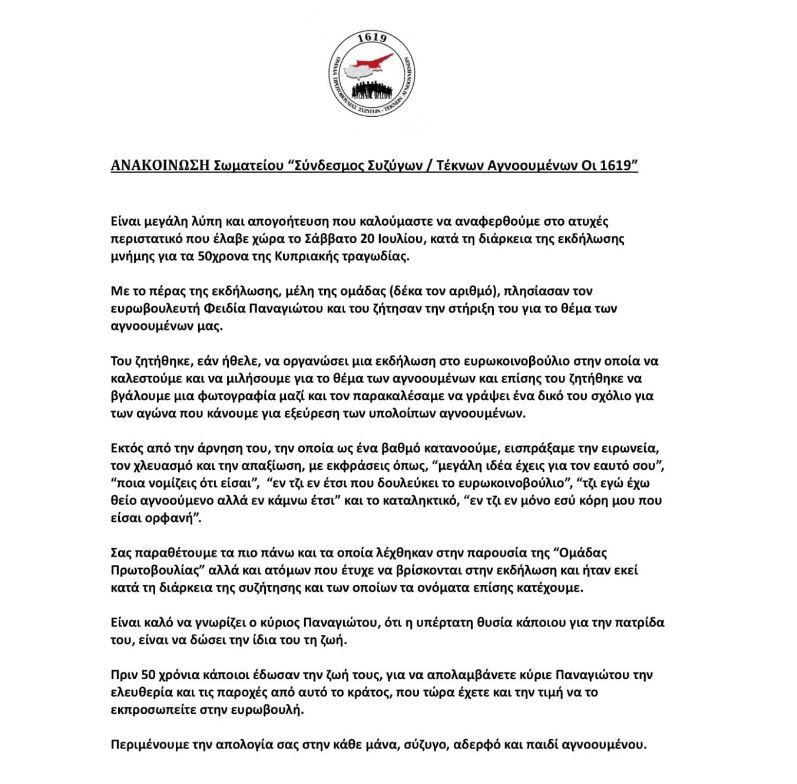 1619

ΟΜΑΔΑ ΠΡΩΤΟΒΟΥΛΙΑΣ ΣΥΖΥΓΩΝ - ΤΕΚΝΩΝ ΑΓΝΟΟΥΜΕΝΩΝ

ΑΝΑΚΟΙΝΩΣΗ Σωματείου “Σύνδεσμος Συζύγων / Τέκνων Αγνοουμένων Οι 1619”

Είναι μεγάλη λύπη και απογοήτευση που καλούμαστε να αναφερθούμε στο ατυχές περιστατικό που έλαβε χώρα το Σάββατο 20 Ιουλίου, κατά τη διάρκεια της εκδήλωσης μνήμης για τα 50χρονα της Κυπριακής τραγωδίας.

Με το πέρας της εκδήλωσης, μέλη της ομάδας (δέκα τον αριθμό), πλησίασαν τον ευρωβουλευτή Φειδία Παναγιώτου και του ζήτησαν την στήριξη του για το θέμα των αγνοουμένων μας.

Του ζητήθηκε, εάν ήθελε, να οργανώσει μια εκδήλωση στο ευρωκοινοβούλιο στην οποία να καλεστούμε και να μιλήσουμε για το θέμα των αγνοουμένων και επίσης του ζητήθηκε να βγάλουμε μια φωτογραφία μαζί και τον παρακαλέσαμε να γράψει ένα δικό του σχόλιο για των αγώνα που κάνουμε για εξεύρεση των υπολοίπων αγνοουμένων.

Εκτός από την άρνηση του, την οποία ως ένα βαθμό κατανοούμε, εισπράξαμε την ειρωνεία, τον χλευασμό και την απαξίωση, με εκφράσεις όπως, “μεγάλη ιδέα έχεις για τον εαυτό σου”, “ποια νομίζεις ότι είσαι”, “εν τζι εν έτσι που δουλεύκει το ευρωκοινοβούλιο”, “τζι εγώ έχω θείο αγνοούμενο αλλά εν κάμνω έτσι” και το καταληκτικό, “εν τζι εν μόνο εσύ κόρη μου που είσαι ορφανή”.

Σας παραθέτουμε τα πιο πάνω και τα οποία λέχθηκαν στην παρουσία της “Ομάδας Πρωτοβουλίας” αλλά και ατόμων που έτυχε να βρίσκονται στην εκδήλωση και ήταν εκεί κατά τη διάρκεια της συζήτησης και των οποίων τα ονόματα επίσης κατέχουμε.

Είναι καλό να γνωρίζει ο κύριος Παναγιώτου, ότι η υπέρτατη θυσία κάποιου για την πατρίδα του, είναι να δώσει την ίδια του τη ζωή.

Πριν 50 χρόνια κάποιοι έδωσαν την ζωή τους, για να απολαμβάνετε κύριε Παναγιώτου την ελευθερία και τις παροχές από αυτό το κράτος, που τώρα έχετε και την τιμή να το εκπροσωπείτε στην ευρωβουλή.

Περιμένουμε την απολογία σας στην κάθε μάνα, σύζυγο, αδερφό και παιδί αγνοουμένου.